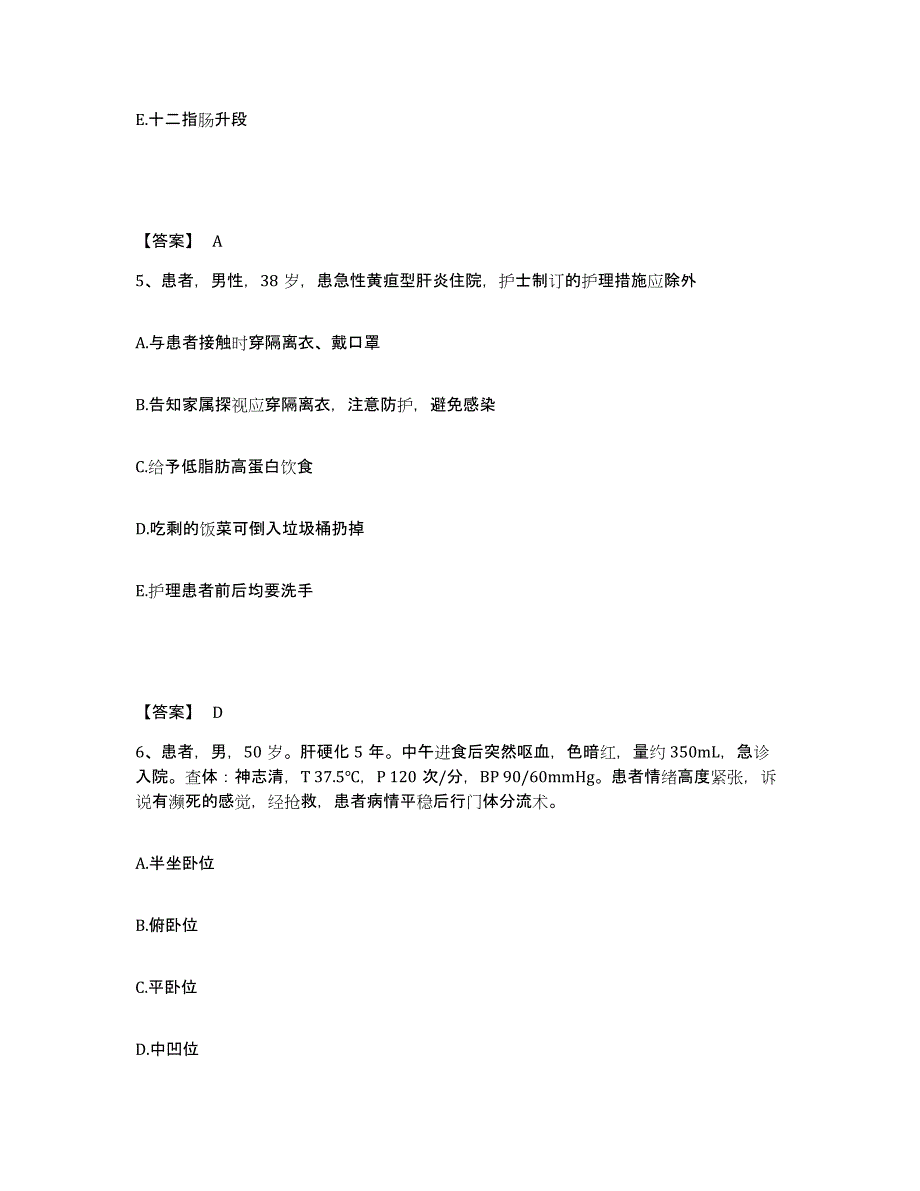 E.十二指肠升段

【答案】 A

5、患者，男性，38 岁，患急性黄疸型肝炎住院，护士制订的护理措施应除外

A.与患者接触时穿隔离衣、戴口罩

B.告知家属探视应穿隔离衣，注意防护，避免感染

C.给予低脂肪高蛋白饮食

D.吃剩的饭菜可倒入垃圾桶扔掉

E.护理患者前后均要洗手

【答案】 D

6、患者，男，50 岁。肝硬化 5 年。中午进食后突然呕血，色暗红，量约 350mL，急诊入院。查体：神志清，T 37.5℃，P 120 次/分，BP 90/60mmHg。患者情绪高度紧张，诉说有濒死的感觉，经抢救，患者病情平稳后行门体分流术。

A.半坐卧位

B.俯卧位

C.平卧位

D.中凹位